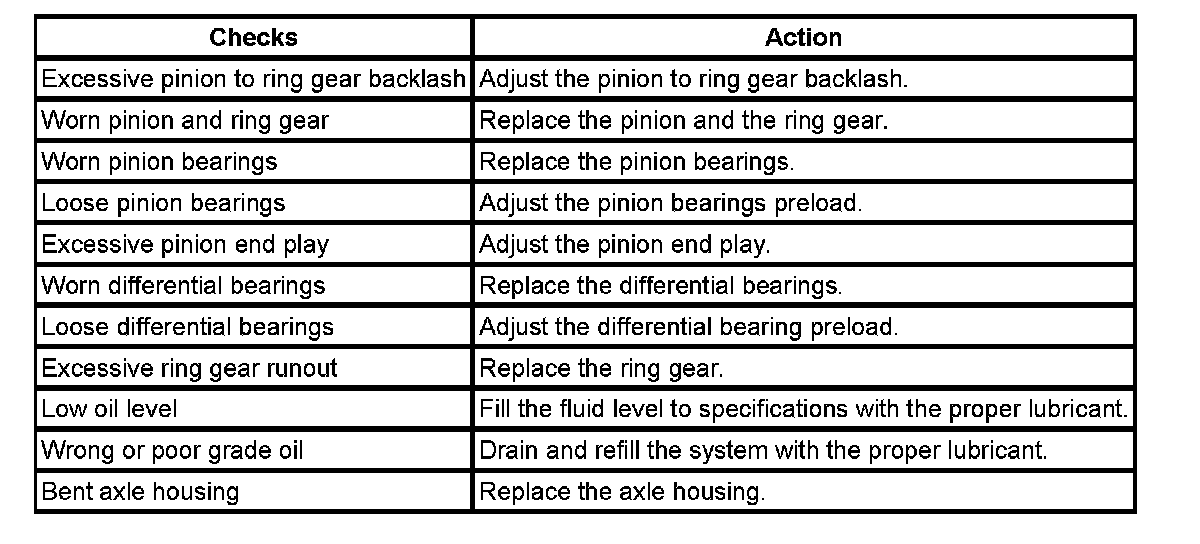 | Checks | Action |
|---|---|
| Excessive pinion to ring gear backlash | Adjust the pinion to ring gear backlash. |
| Worn pinion and ring gear | Replace the pinion and the ring gear. |
| Worn pinion bearings | Replace the pinion bearings. |
| Loose pinion bearings | Adjust the pinion bearings preload. |
| Excessive pinion end play | Adjust the pinion end play. |
| Worn differential bearings | Replace the differential bearings. |
| Loose differential bearings | Adjust the differential bearing preload. |
| Excessive ring gear runout | Replace the ring gear. |
| Low oil level | Fill the fluid level to specifications with the proper lubricant. |
| Wrong or poor grade oil | Drain and refill the system with the proper lubricant. |
| Bent axle housing | Replace the axle housing. |